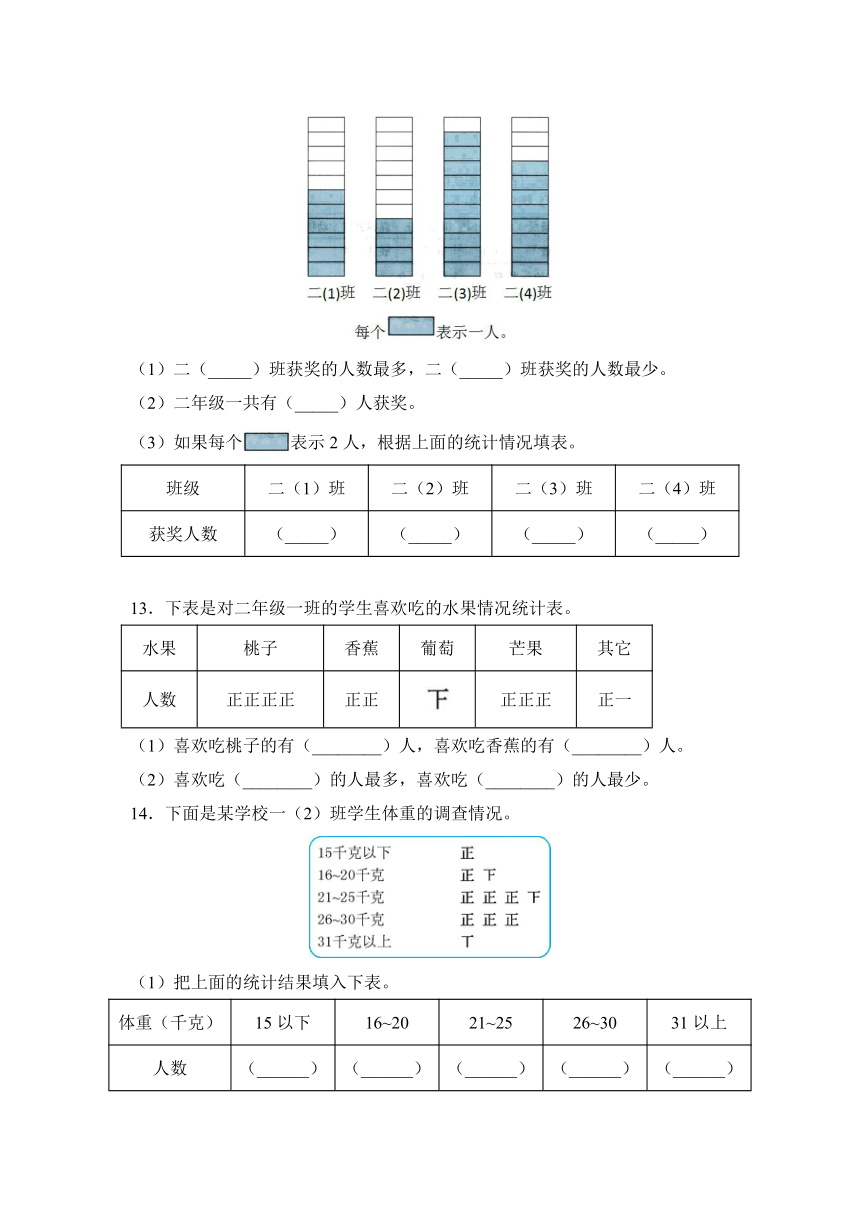 二(1)班 二(2)班 二(3)班 二(4)班

每个 表示一人。

（1）二（_____）班获奖的人数最多，二（_____）班获奖的人数最少。

（2）二年级一共有（_____）人获奖。

（3）如果每个 表示 2 人，根据上面的统计情况填表。

| 班级 | 二（1）班 | 二（2）班 | 二（3）班 | 二（4）班 |
|---|---|---|---|---|
| 获奖人数 | （_____） | （_____） | （_____） | （_____） |

13．下表是对二年级一班的学生喜欢吃的水果情况统计表。

| 水果 | 桃子 | 香蕉 | 葡萄 | 芒果 | 其它 |
|---|---|---|---|---|---|
| 人数 | 正正正正 | 正正 | 下 | 正正正 | 正一 |

（1）喜欢吃桃子的有（________）人，喜欢吃香蕉的有（________）人。

（2）喜欢吃（________）的人最多，喜欢吃（________）的人最少。

14．下面是某学校一（2）班学生体重的调查情况。

15千克以下 正
16~20千克 正 下
21~25千克 正 正 正 下
26~30千克 正 正 正
31千克以上 丅

（1）把上面的统计结果填入下表。

| 体重（千克） | 15 以下 | 16~20 | 21~25 | 26~30 | 31 以上 |
|---|---|---|---|---|---|
| 人数 | （______） | （______） | （______） | （______） | （______） |